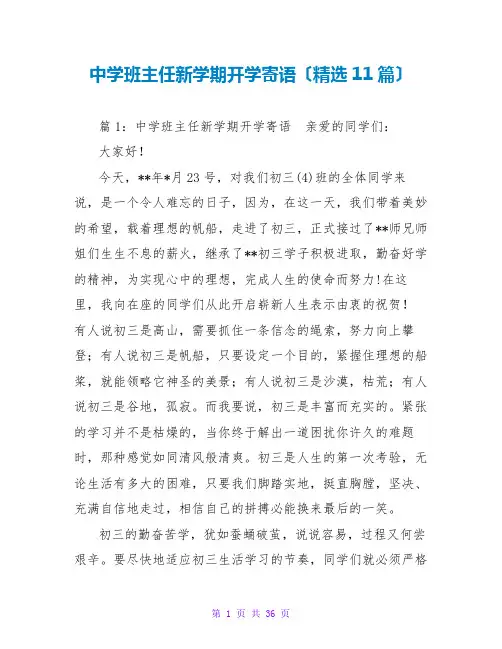 中学班主任新学期开学寄语〔精选 11 篇〕

篇 1：中学班主任新学期开学寄语　亲爱的同学们：

大家好！

今天，**年*月 23 号，对我们初三(4)班的全体同学来说，是一个令人难忘的日子，因为，在这一天，我们带着美妙的希望，载着理想的帆船，走进了初三，正式接过了**师兄师姐们生生不息的薪火，继承了**初三学子积极进取，勤奋好学的精神，为实现心中的理想，完成人生的使命而努力！在这里，我向在座的同学们从此开启崭新人生表示由衷的祝贺！有人说初三是高山，需要抓住一条信念的绳索，努力向上攀登；有人说初三是帆船，只要设定一个目的，紧握住理想的船桨，就能领略它神圣的美景；有人说初三是沙漠，枯荒；有人说初三是谷地，孤寂。而我要说，初三是丰富而充实的。紧张的学习并不是枯燥的，当你终于解出一道困扰你许久的难题时，那种感觉如同清风般清爽。初三是人生的第一次考验，无论生活有多大的困难，只要我们脚踏实地，挺直胸膛，坚决、充满自信地走过，相信自己的拼搏必能换来最后的一笑。

初三的勤奋苦学，犹如蚕蛹破茧，说说容易，过程又何尝艰辛。要尽快地适应初三生活学习的节奏，同学们就必须严格

第 1 页 共 36 页